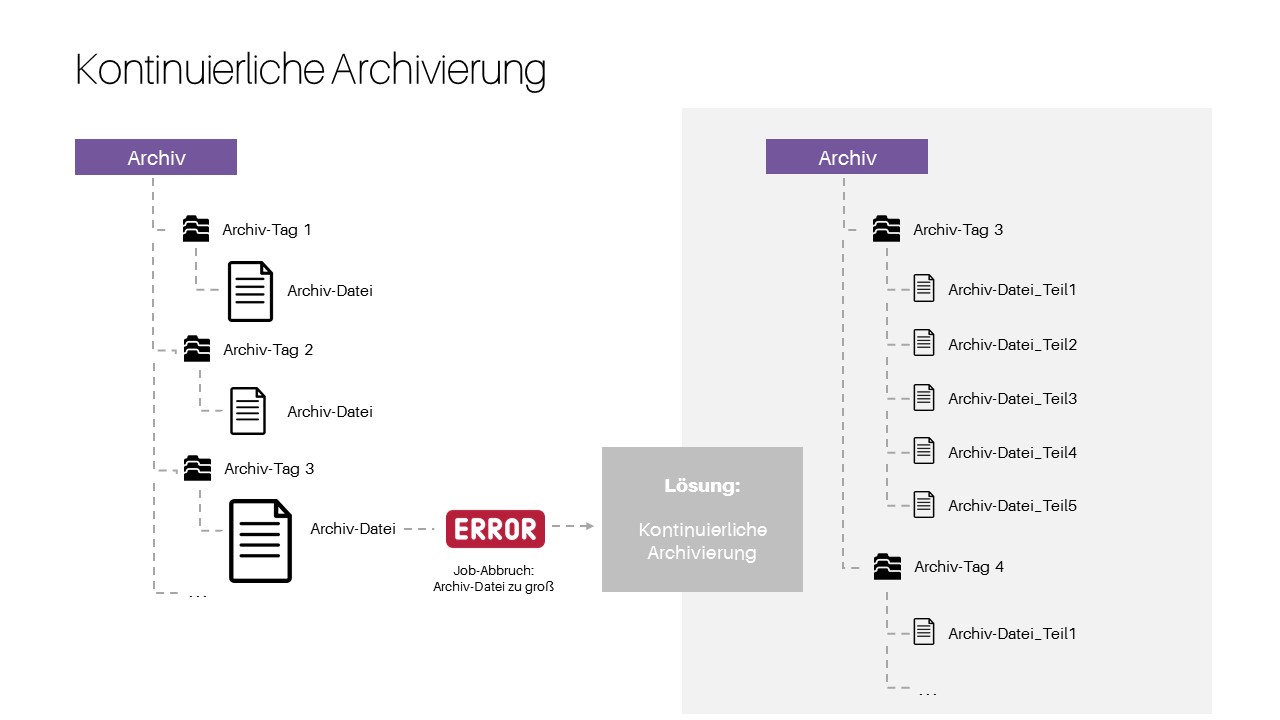 Kontinuierliche Archivierung

Archiv

Archiv-Tag 1

Archiv-Datei

Archiv-Tag 2

Archiv-Datei

Archiv-Tag 3

Archiv-Datei

...

ERROR

Job-Abbruch:
Archiv-Datei zu groß

Lösung:

Kontinuierliche Archivierung

Archiv

Archiv-Tag 3

Archiv-Datei_Teil1

Archiv-Datei_Teil2

Archiv-Datei_Teil3

Archiv-Datei_Teil4

Archiv-Datei_Teil5

Archiv-Tag 4

Archiv-Datei_Teil1

...